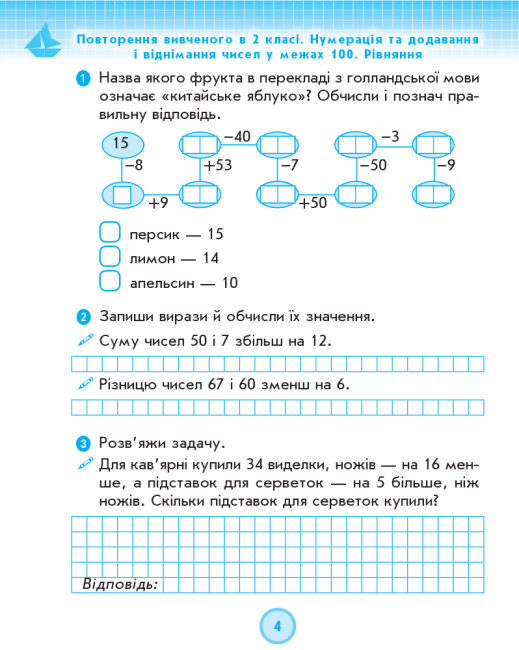 Повторення вивченого в 2 класі. Нумерація та додавання і віднімання чисел у межах 100. Рівняння

1 Назва якого фрукта в перекладі з голландської мови означає «китайське яблуко»? Обчисли і познач правильну відповідь.

15
−8
+9
+53
−40
−7
+50
−50
−3
−9

персик — 15
лимон — 14
апельсин — 10

2 Запиши вирази й обчисли їх значення.
Суму чисел 50 і 7 збільш на 12.
Різницю чисел 67 і 60 зменш на 6.

3 Розв'яжи задачу.
Для кав'ярні купили 34 виделки, ножів — на 16 менше, а підставок для серветок — на 5 більше, ніж ножів. Скільки підставок для серветок купили?

Відповідь:

4